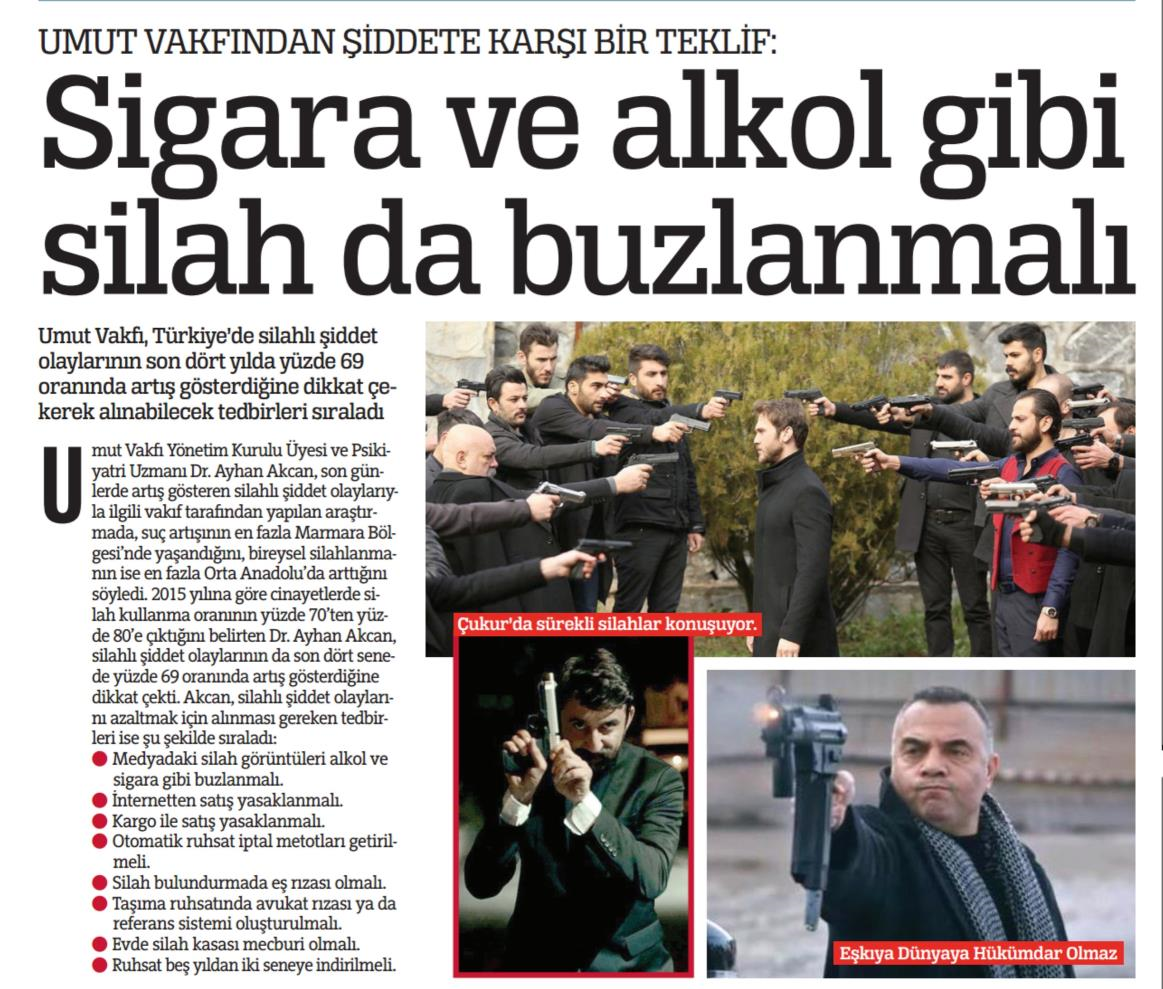 UMUT VAKFINDAN ŞİDDETE KARŞI BİR TEKLİF:

Sigara ve alkol gibi silah da buzlanmalı

Umut Vakfı, Türkiye'de silahlı şiddet olaylarının son dört yılda yüzde 69 oranında artış gösterdiğine dikkat çekerek alınabilecek tedbirleri sıraladı

Umut Vakfı Yönetim Kurulu Üyesi ve Psikiyatri Uzmanı Dr. Ayhan Akcan, son günlerde artış gösteren silahlı şiddet olaylarıyla ilgili vakıf tarafından yapılan araştırmada, suç artışının en fazla Marmara Bölgesi'nde yaşandığını, bireysel silahlanmanın ise en fazla Orta Anadolu'da arttığını söyledi. 2015 yılına göre cinayetlerde silah kullanma oranının yüzde 70'ten yüzde 80'e çıktığını belirten Dr. Ayhan Akcan, silahlı şiddet olaylarının da son dört senede yüzde 69 oranında artış gösterdiğine dikkat çekti. Akcan, silahlı şiddet olaylarını azaltmak için alınması gereken tedbirleri ise şu şekilde sıraladı:
● Medyadaki silah görüntüleri alkol ve sigara gibi buzlanmalı.
● İnternetten satış yasaklanmalı.
● Kargo ile satış yasaklanmalı.
● Otomatik ruhsat iptal metotları getirilmeli.
● Silah bulundurmada eş rızası olmalı.
● Taşıma ruhsatında avukat rızası ya da referans sistemi oluşturulmalı.
● Evde silah kasası mecburi olmalı.
● Ruhsat beş yıldan iki seneye indirilmeli.

Çukur'da sürekli silahlar konuşuyor.

Eşkıya Dünyaya Hükümdar Olmaz